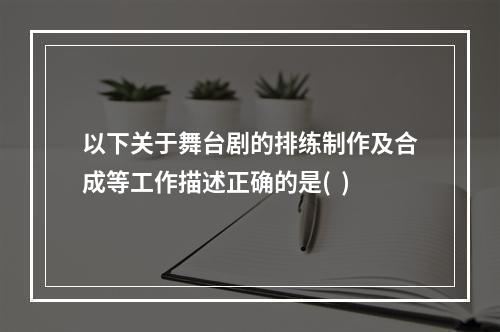 以下关于舞台剧的排练制作及合成等工作描述正确的是( )